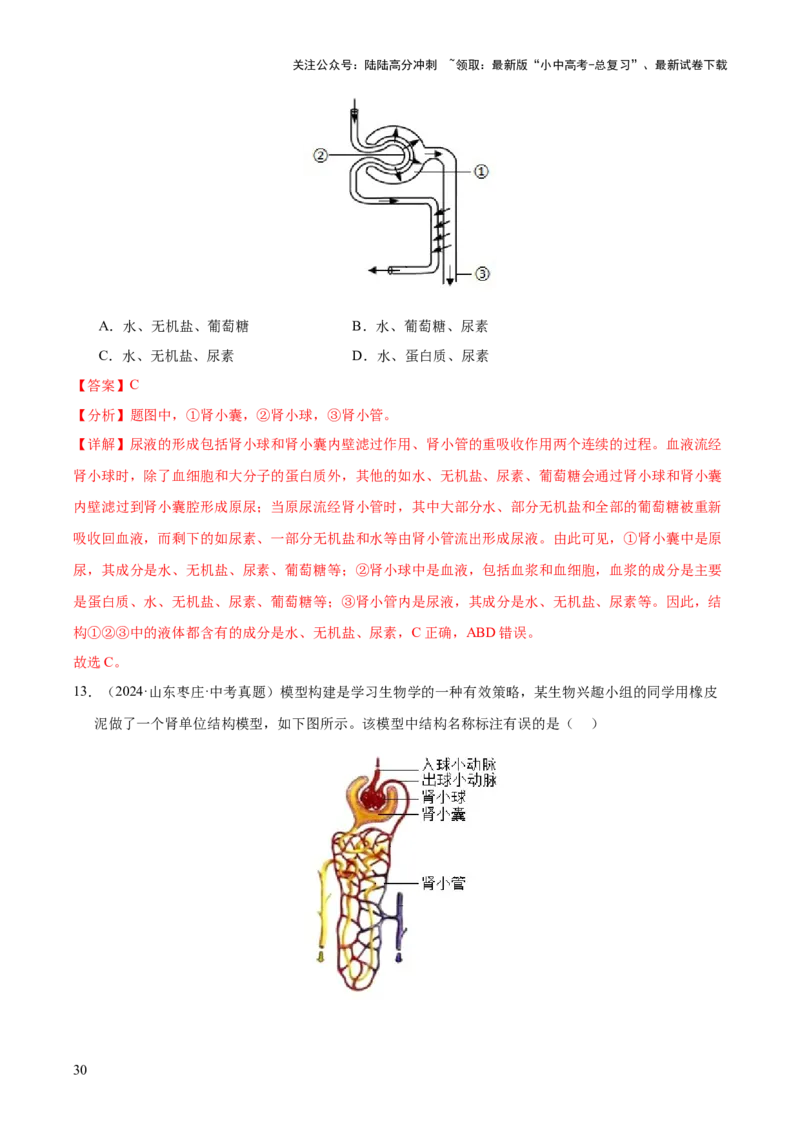 关注公众号：陆陆高分冲刺 ~领取：最新版“小中高考-总复习”、最新试卷下载

②

①

③

A．水、无机盐、葡萄糖 B．水、葡萄糖、尿素

C．水、无机盐、尿素 D．水、蛋白质、尿素

【答案】C

【分析】题图中，①肾小囊，②肾小球，③肾小管。

【详解】尿液的形成包括肾小球和肾小囊内壁滤过作用、肾小管的重吸收作用两个连续的过程。血液流经肾小球时，除了血细胞和大分子的蛋白质外，其他的如水、无机盐、尿素、葡萄糖会通过肾小球和肾小囊内壁滤过到肾小囊腔形成原尿；当原尿流经肾小管时，其中大部分水、部分无机盐和全部的葡萄糖被重新吸收回血液，而剩下的如尿素、一部分无机盐和水等由肾小管流出形成尿液。由此可见，①肾小囊中是原尿，其成分是水、无机盐、尿素、葡萄糖等；②肾小球中是血液，包括血浆和血细胞，血浆的成分是主要是蛋白质、水、无机盐、尿素、葡萄糖等；③肾小管内是尿液，其成分是水、无机盐、尿素等。因此，结构①②③中的液体都含有的成分是水、无机盐、尿素，C正确，ABD错误。

故选C。

13．（2024·山东枣庄·中考真题）模型构建是学习生物学的一种有效策略，某生物兴趣小组的同学用橡皮泥做了一个肾单位结构模型，如下图所示。该模型中结构名称标注有误的是（ ）

入球小动脉
出球小动脉
肾小球
肾小囊
肾小管

30